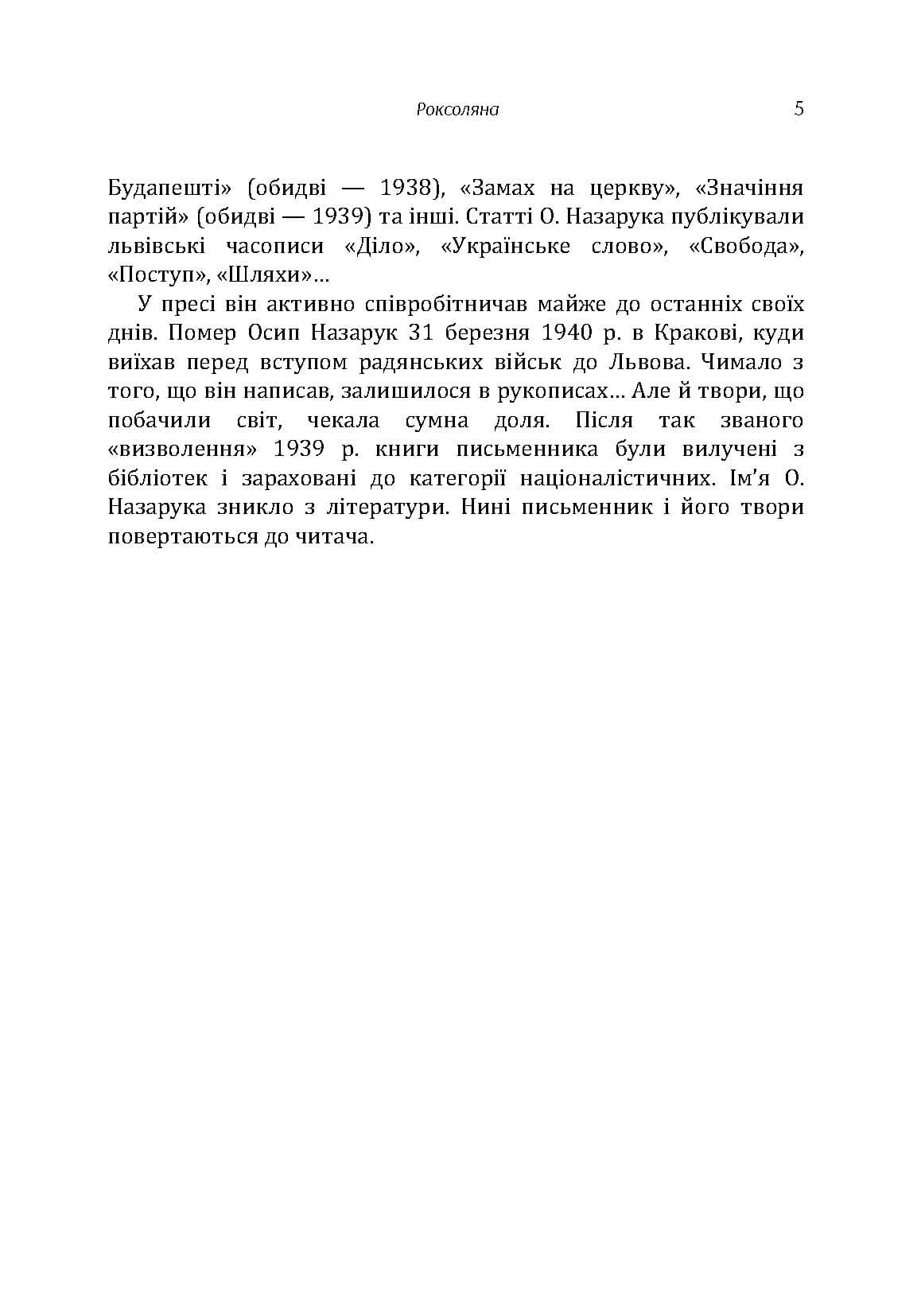 Роксоляна 5

Будапешті» (обидві — 1938), «Замах на церкву», «Значіння партій» (обидві — 1939) та інші. Статті О. Назарука публікували львівські часописи «Діло», «Українське слово», «Свобода», «Поступ», «Шляхи»...

У пресі він активно співробітничав майже до останніх своїх днів. Помер Осип Назарук 31 березня 1940 р. в Кракові, куди виїхав перед вступом радянських військ до Львова. Чимало з того, що він написав, залишилося в рукописах... Але й твори, що побачили світ, чекала сумна доля. Після так званого «визволення» 1939 р. книги письменника були вилучені з бібліотек і зараховані до категорії націоналістичних. Ім'я О. Назарука зникло з літератури. Нині письменник і його твори повертаються до читача.